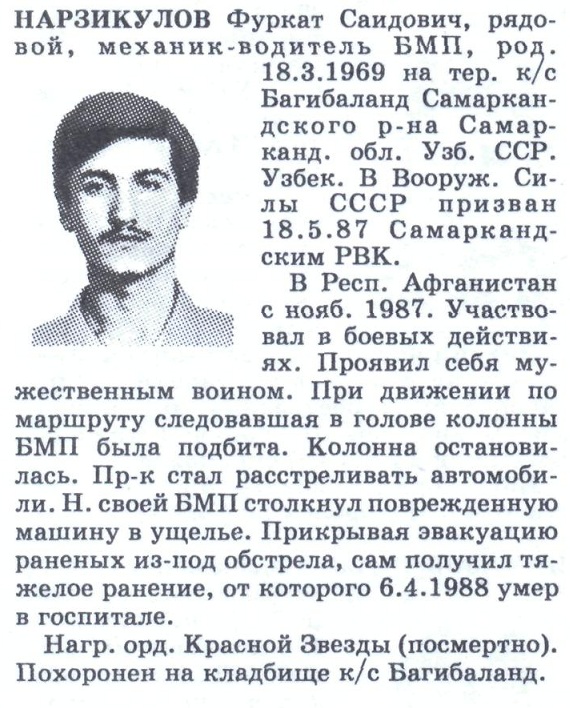 НАРЗИКУЛОВ Фуркат Саидович, рядовой, механик-водитель БМП, род. 18.3.1969 на тер. к/с Багибаланд Самаркандского р-на Самарканд. обл. Узб. ССР. Узбек. В Вооруж. Силы СССР призван 18.5.87 Самаркандским РВК.

В Респ. Афганистан с нояб. 1987. Участвовал в боевых действиях. Проявил себя мужественным воином. При движении по маршруту следовавшая в голове колонны БМП была подбита. Колонна остановилась. Пр-к стал расстреливать автомобили. Н. своей БМП столкнул поврежденную машину в ущелье. Прикрывая эвакуацию раненых из-под обстрела, сам получил тяжелое ранение, от которого 6.4.1988 умер в госпитале.

Нагр. орд. Красной Звезды (посмертно). Похоронен на кладбище к/с Багибаланд.